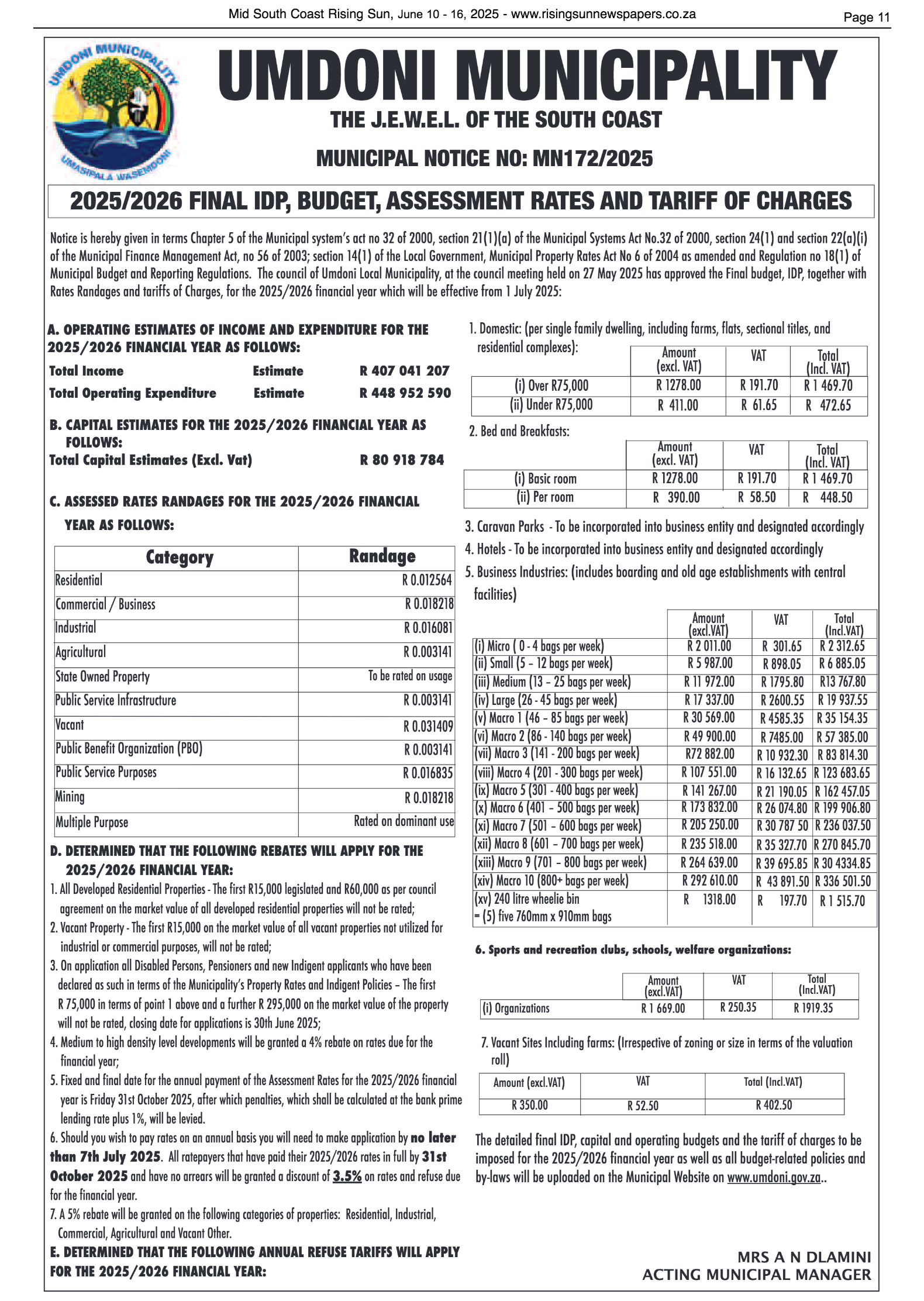 Mid South Coast Rising Sun, June 10 - 16, 2025 - www.risingsunnewspapers.co.za Page 11

UMDONI MUNICIPALITY
UMASIPALA WASEMDONI

UMDONI MUNICIPALITY

THE J.E.W.E.L. OF THE SOUTH COAST

MUNICIPAL NOTICE NO: MN172/2025

2025/2026 FINAL IDP, BUDGET, ASSESSMENT RATES AND TARIFF OF CHARGES

Notice is hereby given in terms Chapter 5 of the Municipal system's act no 32 of 2000, section 21(1)(a) of the Municipal Systems Act No.32 of 2000, section 24(1) and section 22(a)(i) of the Municipal Finance Management Act, no 56 of 2003; section 14(1) of the Local Government, Municipal Property Rates Act No 6 of 2004 as amended and Regulation no 18(1) of Municipal Budget and Reporting Regulations. The council of Umdoni Local Municipality, at the council meeting held on 27 May 2025 has approved the Final budget, IDP, together with Rates Randages and tariffs of Charges, for the 2025/2026 financial year which will be effective from 1 July 2025:

A. OPERATING ESTIMATES OF INCOME AND EXPENDITURE FOR THE 2025/2026 FINANCIAL YEAR AS FOLLOWS:

Total Income Estimate R 407 041 207
Total Operating Expenditure Estimate R 448 952 590

B. CAPITAL ESTIMATES FOR THE 2025/2026 FINANCIAL YEAR AS FOLLOWS:
Total Capital Estimates (Excl. Vat) R 80 918 784

C. ASSESSED RATES RANDAGES FOR THE 2025/2026 FINANCIAL YEAR AS FOLLOWS:

| Category | Randage |
|---|---|
| Residential | R 0.012564 |
| Commercial / Business | R 0.018218 |
| Industrial | R 0.016081 |
| Agricultural | R 0.003141 |
| State Owned Property | To be rated on usage |
| Public Service Infrastructure | R 0.003141 |
| Vacant | R 0.031409 |
| Public Benefit Organization (PBO) | R 0.003141 |
| Public Service Purposes | R 0.016835 |
| Mining | R 0.018218 |
| Multiple Purpose | Rated on dominant use |

D. DETERMINED THAT THE FOLLOWING REBATES WILL APPLY FOR THE 2025/2026 FINANCIAL YEAR:
1. All Developed Residential Properties - The first R15,000 legislated and R60,000 as per council agreement on the market value of all developed residential properties will not be rated;
2. Vacant Property - The first R15,000 on the market value of all vacant properties not utilized for industrial or commercial purposes, will not be rated;
3. On application all Disabled Persons, Pensioners and new Indigent applicants who have been declared as such in terms of the Municipality's Property Rates and Indigent Policies – The first R 75,000 in terms of point 1 above and a further R 295,000 on the market value of the property will not be rated, closing date for applications is 30th June 2025;
4. Medium to high density level developments will be granted a 4% rebate on rates due for the financial year;
5. Fixed and final date for the annual payment of the Assessment Rates for the 2025/2026 financial year is Friday 31st October 2025, after which penalties, which shall be calculated at the bank prime lending rate plus 1%, will be levied.
6. Should you wish to pay rates on an annual basis you will need to make application by no later than 7th July 2025. All ratepayers that have paid their 2025/2026 rates in full by 31st October 2025 and have no arrears will be granted a discount of 3.5% on rates and refuse due for the financial year.
7. A 5% rebate will be granted on the following categories of properties: Residential, Industrial, Commercial, Agricultural and Vacant Other.

E. DETERMINED THAT THE FOLLOWING ANNUAL REFUSE TARIFFS WILL APPLY FOR THE 2025/2026 FINANCIAL YEAR:

1. Domestic: (per single family dwelling, including farms, flats, sectional titles, and residential complexes):

| | Amount (excl. VAT) | VAT | Total (Incl. VAT) |
|---|---|---|---|
| (i) Over R75,000 | R 1278.00 | R 191.70 | R 1 469.70 |
| (ii) Under R75,000 | R 411.00 | R 61.65 | R 472.65 |

2. Bed and Breakfasts:

| | Amount (excl. VAT) | VAT | Total (Incl. VAT) |
|---|---|---|---|
| (i) Basic room | R 1278.00 | R 191.70 | R 1 469.70 |
| (ii) Per room | R 390.00 | R 58.50 | R 448.50 |

3. Caravan Parks - To be incorporated into business entity and designated accordingly
4. Hotels - To be incorporated into business entity and designated accordingly
5. Business Industries: (includes boarding and old age establishments with central facilities)

| | Amount (excl.VAT) | VAT | Total (Incl.VAT) |
|---|---|---|---|
| (i) Micro ( 0 - 4 bags per week) | R 2 011.00 | R 301.65 | R 2 312.65 |
| (ii) Small (5 – 12 bags per week) | R 5 987.00 | R 898.05 | R 6 885.05 |
| (iii) Medium (13 – 25 bags per week) | R 11 972.00 | R 1795.80 | R13 767.80 |
| (iv) Large (26 - 45 bags per week) | R 17 337.00 | R 2600.55 | R 19 937.55 |
| (v) Macro 1 (46 – 85 bags per week) | R 30 569.00 | R 4585.35 | R 35 154.35 |
| (vi) Macro 2 (86 - 140 bags per week) | R 49 900.00 | R 7485.00 | R 57 385.00 |
| (vii) Macro 3 (141 - 200 bags per week) | R72 882.00 | R 10 932.30 | R 83 814.30 |
| (viii) Macro 4 (201 - 300 bags per week) | R 107 551.00 | R 16 132.65 | R 123 683.65 |
| (ix) Macro 5 (301 - 400 bags per week) | R 141 267.00 | R 21 190.05 | R 162 457.05 |
| (x) Macro 6 (401 – 500 bags per week) | R 173 832.00 | R 26 074.80 | R 199 906.80 |
| (xi) Macro 7 (501 – 600 bags per week) | R 205 250.00 | R 30 787 50 | R 236 037.50 |
| (xii) Macro 8 (601 – 700 bags per week) | R 235 518.00 | R 35 327.70 | R 270 845.70 |
| (xiii) Macro 9 (701 – 800 bags per week) | R 264 639.00 | R 39 695.85 | R 30 4334.85 |
| (xiv) Macro 10 (800+ bags per week) | R 292 610.00 | R 43 891.50 | R 336 501.50 |
| (xv) 240 litre wheelie bin = (5) five 760mm x 910mm bags | R 1318.00 | R 197.70 | R 1 515.70 |

6. Sports and recreation clubs, schools, welfare organizations:

| | Amount (excl.VAT) | VAT | Total (Incl.VAT) |
|---|---|---|---|
| (i) Organizations | R 1 669.00 | R 250.35 | R 1919.35 |

7. Vacant Sites Including farms: (Irrespective of zoning or size in terms of the valuation roll)

| Amount (excl.VAT) | VAT | Total (Incl.VAT) |
|---|---|---|
| R 350.00 | R 52.50 | R 402.50 |

The detailed final IDP, capital and operating budgets and the tariff of charges to be imposed for the 2025/2026 financial year as well as all budget-related policies and by-laws will be uploaded on the Municipal Website on www.umdoni.gov.za..

MRS A N DLAMINI
ACTING MUNICIPAL MANAGER